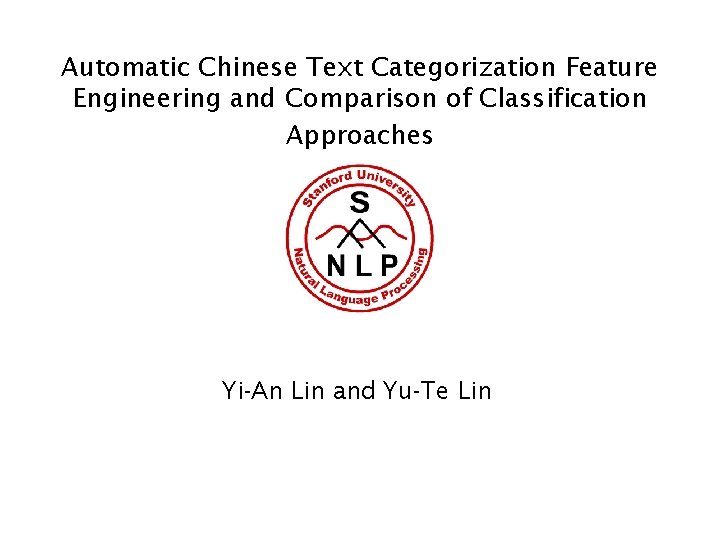 Automatic Chinese Text Categorization Feature Engineering and Comparison of Classification Approaches

Stanford University
S
N L P
Natural Language Processing

Yi-An Lin and Yu-Te Lin